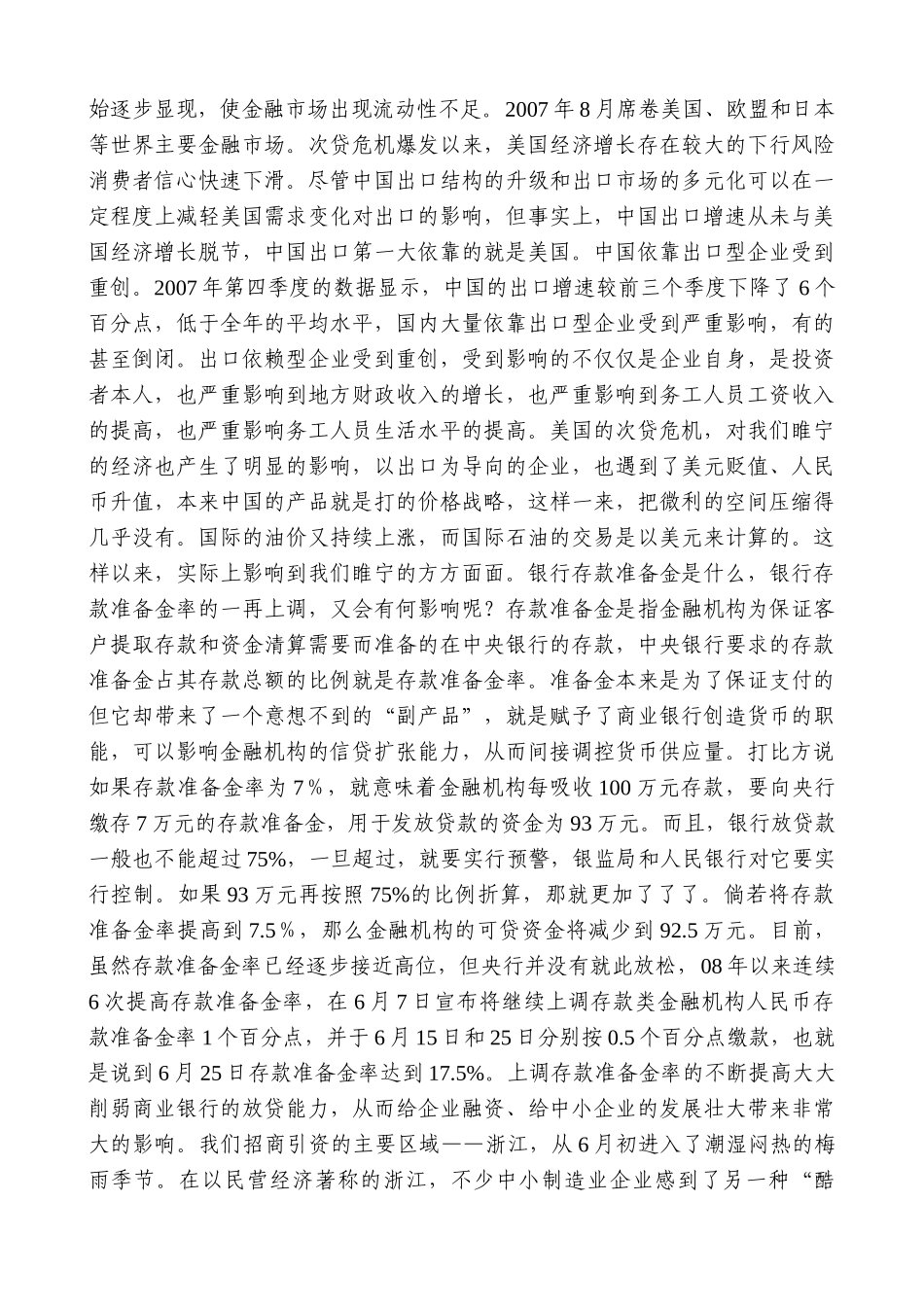 始逐步显现，使金融市场出现流动性不足。2007年8月席卷美国、欧盟和日本等世界主要金融市场。次贷危机爆发以来，美国经济增长存在较大的下行风险消费者信心快速下滑。尽管中国出口结构的升级和出口市场的多元化可以在一定程度上减轻美国需求变化对出口的影响，但事实上，中国出口增速从未与美国经济增长脱节，中国出口第一大依靠的就是美国。中国依靠出口型企业受到重创。2007年第四季度的数据显示，中国的出口增速较前三个季度下降了6个百分点，低于全年的平均水平，国内大量依靠出口型企业受到严重影响，有的甚至倒闭。出口依赖型企业受到重创，受到影响的不仅仅是企业自身，是投资者本人，也严重影响到地方财政收入的增长，也严重影响到务工人员工资收入的提高，也严重影响务工人员生活水平的提高。美国的次贷危机，对我们睢宁的经济也产生了明显的影响，以出口为导向的企业，也遇到了美元贬值、人民币升值，本来中国的产品就是打的价格战略，这样一来，把微利的空间压缩得几乎没有。国际的油价又持续上涨，而国际石油的交易是以美元来计算的。这样以来，实际上影响到我们睢宁的方方面面。银行存款准备金是什么，银行存款准备金率的一再上调，又会有何影响呢？存款准备金是指金融机构为保证客户提取存款和资金清算需要而准备的在中央银行的存款，中央银行要求的存款准备金占其存款总额的比例就是存款准备金率。准备金本来是为了保证支付的但它却带来了一个意想不到的“副产品”，就是赋予了商业银行创造货币的职能，可以影响金融机构的信贷扩张能力，从而间接调控货币供应量。打比方说如果存款准备金率为7%，就意味着金融机构每吸收100万元存款，要向央行缴存7万元的存款准备金，用于发放贷款的资金为93万元。而且，银行放贷款一般也不能超过75%，一旦超过，就要实行预警，银监局和人民银行对它要实行控制。如果93万元再按照75%的比例折算，那就更加了了了。倘若将存款准备金率提高到7.5%，那么金融机构的可贷资金将减少到92.5万元。目前，虽然存款准备金率已经逐步接近高位，但央行并没有就此放松，08年以来连续6次提高存款准备金率，在6月7日宣布将继续上调存款类金融机构人民币存款准备金率1个百分点，并于6月15日和25日分别按0.5个百分点缴款，也就是说到6月25日存款准备金率达到17.5%。上调存款准备金率的不断提高大大削弱商业银行的放贷能力，从而给企业融资、给中小企业的发展壮大带来非常大的影响。我们招商引资的主要区域——浙江，从6月初进入了潮湿闷热的梅雨季节。在以民营经济著称的浙江，不少中小制造业企业感到了另一种“酷